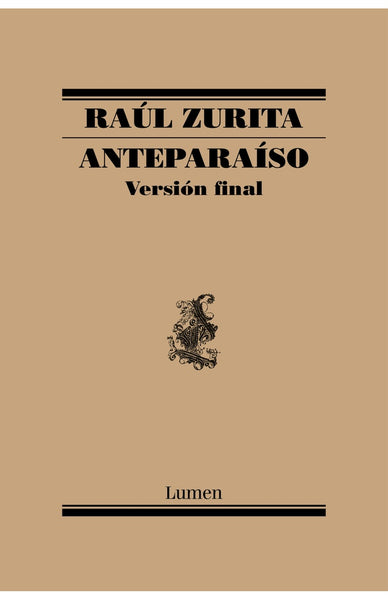 RAÚL ZURITA

ANTEPARAÍSO

Versión final

Lumen